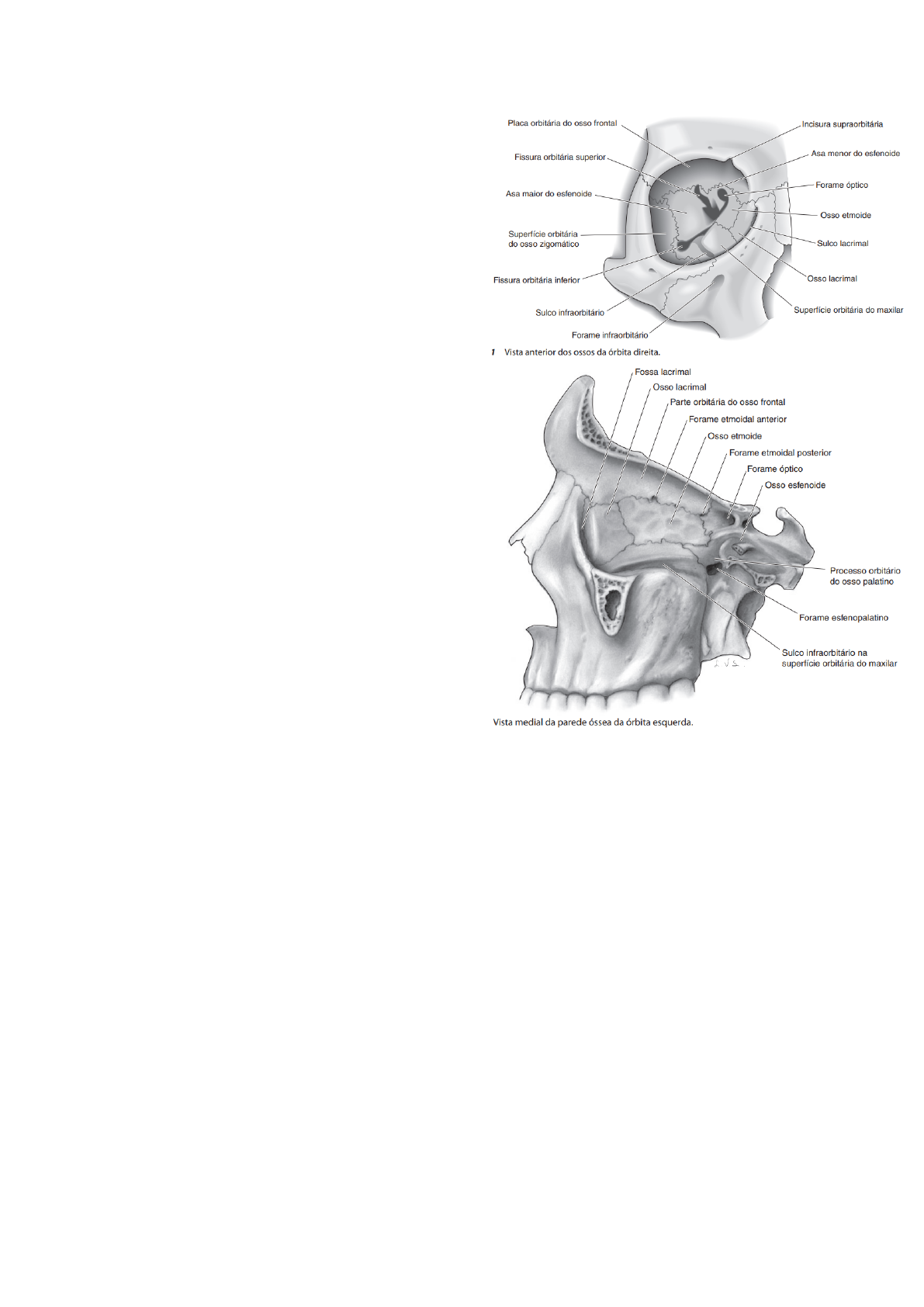 Placa orbitária do osso frontal
Fissura orbitária superior
Asa maior do esfenoide
Superfície orbitária do osso zigomático
Fissura orbitária inferior
Sulco infraorbitário
Forame infraorbitário
Incisura supraorbitária
Asa menor do esfenoide
Forame óptico
Osso etmoide
Sulco lacrimal
Osso lacrimal
Superfície orbitária do maxilar

1 Vista anterior dos ossos da órbita direita.

Fossa lacrimal
Osso lacrimal
Parte orbitária do osso frontal
Forame etmoidal anterior
Osso etmoide
Forame etmoidal posterior
Forame óptico
Osso esfenoide
Processo orbitário do osso palatino
Forame esfenopalatino
Sulco infraorbitário na superfície orbitária do maxilar

Vista medial da parede óssea da órbita esquerda.